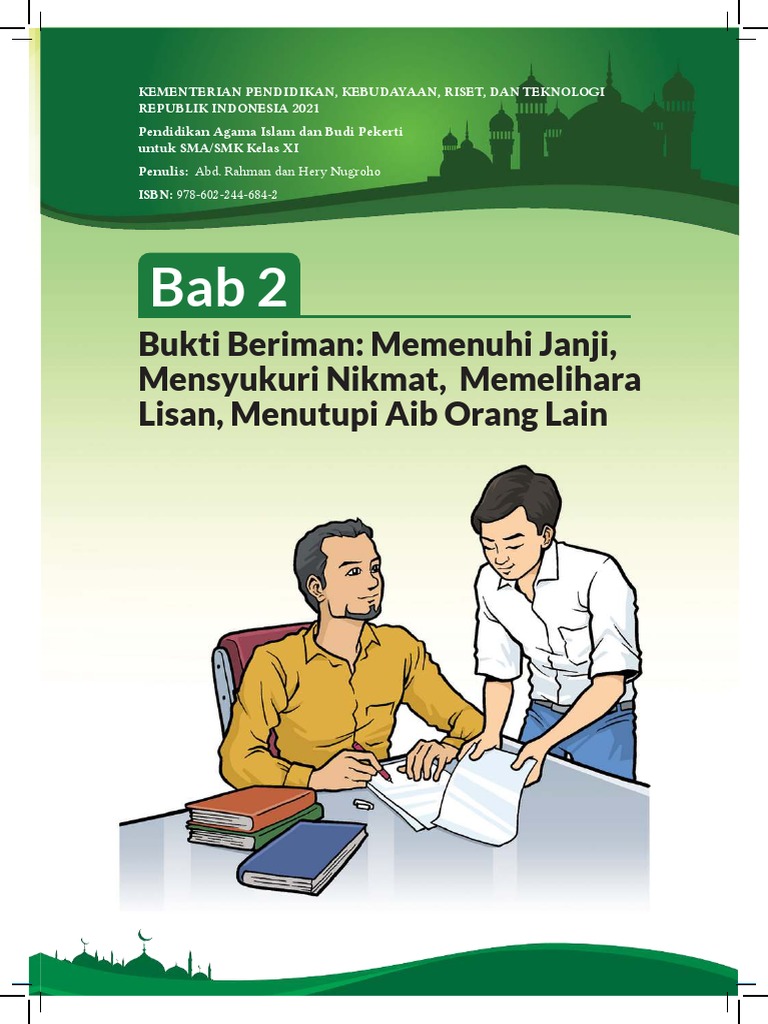 KEMENTERIAN PENDIDIKAN, KEBUDAYAAN, RISET, DAN TEKNOLOGI REPUBLIK INDONESIA 2021

Pendidikan Agama Islam dan Budi Pekerti
untuk SMA/SMK Kelas XI

Penulis: Abd. Rahman dan Hery Nugroho

ISBN: 978-602-244-684-2

Bab 2

Bukti Beriman: Memenuhi Janji, Mensyukuri Nikmat, Memelihara Lisan, Menutupi Aib Orang Lain